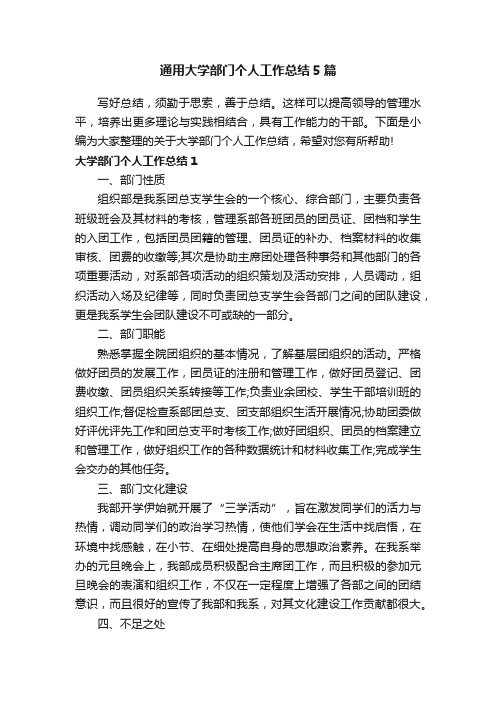 通用大学部门个人工作总结5篇

写好总结，须勤于思索，善于总结。这样可以提高领导的管理水平，培养出更多理论与实践相结合，具有工作能力的干部。下面是小编为大家整理的关于大学部门个人工作总结，希望对您有所帮助!

大学部门个人工作总结1

一、部门性质

组织部是我系团总支学生会的一个核心、综合部门，主要负责各班级班会及其材料的考核，管理系部各班团员的团员证、团档和学生的入团工作，包括团员团籍的管理、团员证的补办、档案材料的收集审核、团费的收缴等;其次是协助主席团处理各种事务和其他部门的各项重要活动，对系部各项活动的组织策划及活动安排，人员调动，组织活动入场及纪律等，同时负责团总支学生会各部门之间的团队建设，更是我系学生会团队建设不可或缺的一部分。

二、部门职能

熟悉掌握全院团组织的基本情况，了解基层团组织的活动。严格做好团员的发展工作，团员证的注册和管理工作，做好团员登记、团费收缴、团员组织关系转接等工作;负责业余团校、学生干部培训班的组织工作;督促检查系部团总支、团支部组织生活开展情况;协助团委做好评优评先工作和团总支平时考核工作;做好团组织、团员的档案建立和管理工作，做好组织工作的各种数据统计和材料收集工作;完成学生会交办的其他任务。

三、部门文化建设

我部开学伊始就开展了“三学活动”，旨在激发同学们的活力与热情，调动同学们的政治学习热情，使他们学会在生活中找启悟，在环境中找感触，在小节、在细处提高自身的思想政治素养。在我系举办的元旦晚会上，我部成员积极配合主席团工作，而且积极的参加元旦晚会的表演和组织工作，不仅在一定程度上增强了各部之间的团结意识，而且很好的宣传了我部和我系，对其文化建设工作贡献都很大。

四、不足之处